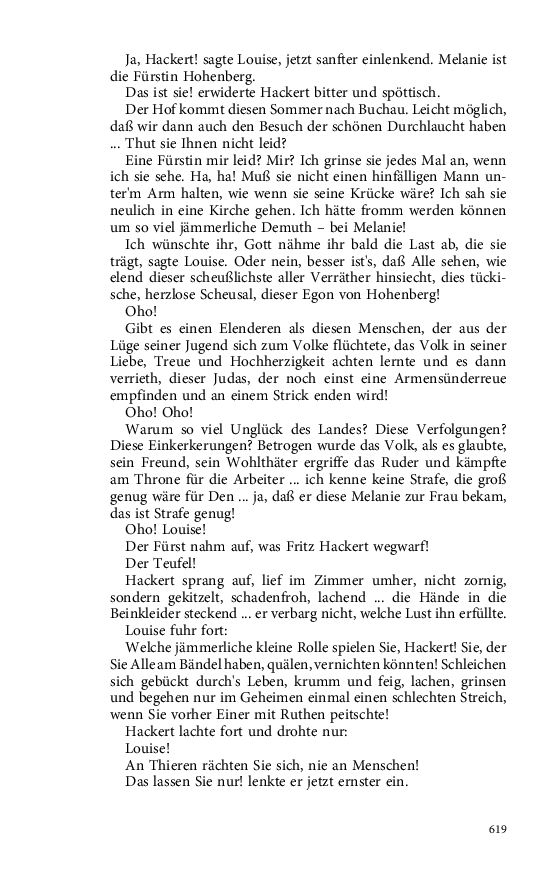 Ja, Hackert! sagte Louise, jetzt sanfter einlenkend. Melanie ist die Fürstin Hohenberg.

Das ist sie! erwiderte Hackert bitter und spöttisch.

Der Hof kommt diesen Sommer nach Buchau. Leicht möglich, daß wir dann auch den Besuch der schönen Durchlaucht haben ... Thut sie Ihnen nicht leid?

Eine Fürstin mir leid? Mir? Ich grinse sie jedes Mal an, wenn ich sie sehe. Ha, ha! Muß sie nicht einen hinfälligen Mann unter'm Arm halten, wie wenn sie seine Krücke wäre? Ich sah sie neulich in eine Kirche gehen. Ich hätte fromm werden können um so viel jämmerliche Demuth – bei Melanie!

Ich wünschte ihr, Gott nähme ihr bald die Last ab, die sie trägt, sagte Louise. Oder nein, besser ist's, daß Alle sehen, wie elend dieser scheußlichste aller Verräther hinsiecht, dies tückische, herzlose Scheusal, dieser Egon von Hohenberg!

Oho!

Gibt es einen Elenderen als diesen Menschen, der aus der Lüge seiner Jugend sich zum Volke flüchtete, das Volk in seiner Liebe, Treue und Hochherzigkeit achten lernte und es dann verrieth, dieser Judas, der noch einst eine Armensünderreue empfinden und an einem Strick enden wird!

Oho! Oho!

Warum so viel Unglück des Landes? Diese Verfolgungen? Diese Einkerkerungen? Betrogen wurde das Volk, als es glaubte, sein Freund, sein Wohlthäter ergriffe das Ruder und kämpfte am Throne für die Arbeiter ... ich kenne keine Strafe, die groß genug wäre für Den ... ja, daß er diese Melanie zur Frau bekam, das ist Strafe genug!

Oho! Louise!

Der Fürst nahm auf, was Fritz Hackert wegwarf!

Der Teufel!

Hackert sprang auf, lief im Zimmer umher, nicht zornig, sondern gekitzelt, schadenfroh, lachend ... die Hände in die Beinkleider steckend ... er verbarg nicht, welche Lust ihn erfüllte.

Louise fuhr fort:

Welche jämmerliche kleine Rolle spielen Sie, Hackert! Sie, der Sie Alle am Bändel haben, quälen, vernichten könnten! Schleichen sich gebückt durch's Leben, krumm und feig, lachen, grinsen und begehen nur im Geheimen einmal einen schlechten Streich, wenn Sie vorher Einer mit Ruthen peitschte!

Hackert lachte fort und drohte nur:

Louise!

An Thieren rächten Sie sich, nie an Menschen!

Das lassen Sie nur! lenkte er jetzt ernster ein.

619